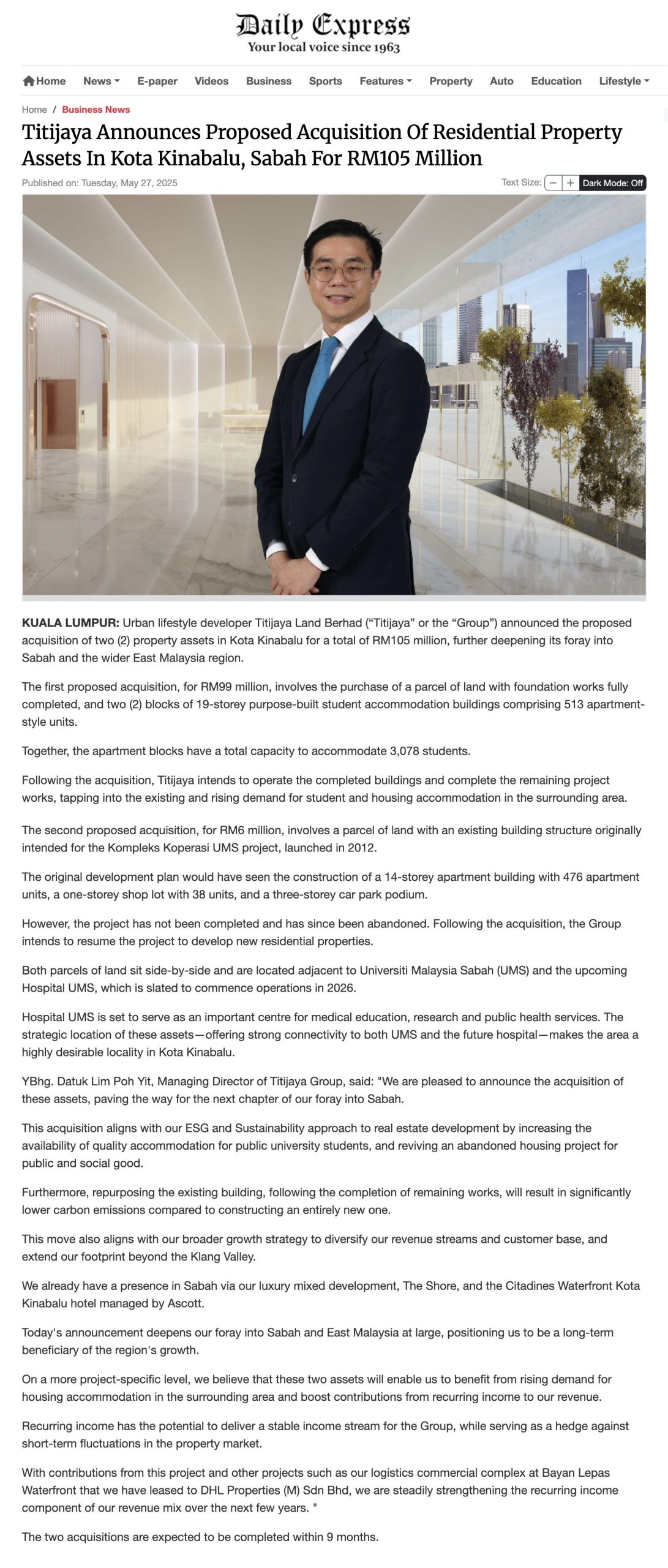 Daily Express
Your local voice since 1963

Home News E-paper Videos Business Sports Features Property Auto Education Lifestyle

Home / Business News

Titijaya Announces Proposed Acquisition Of Residential Property Assets In Kota Kinabalu, Sabah For RM105 Million

Published on: Tuesday, May 27, 2025

Text Size: − + Dark Mode: Off

KUALA LUMPUR: Urban lifestyle developer Titijaya Land Berhad (“Titijaya” or the “Group”) announced the proposed acquisition of two (2) property assets in Kota Kinabalu for a total of RM105 million, further deepening its foray into Sabah and the wider East Malaysia region.

The first proposed acquisition, for RM99 million, involves the purchase of a parcel of land with foundation works fully completed, and two (2) blocks of 19-storey purpose-built student accommodation buildings comprising 513 apartment-style units.

Together, the apartment blocks have a total capacity to accommodate 3,078 students.

Following the acquisition, Titijaya intends to operate the completed buildings and complete the remaining project works, tapping into the existing and rising demand for student and housing accommodation in the surrounding area.

The second proposed acquisition, for RM6 million, involves a parcel of land with an existing building structure originally intended for the Kompleks Koperasi UMS project, launched in 2012.

The original development plan would have seen the construction of a 14-storey apartment building with 476 apartment units, a one-storey shop lot with 38 units, and a three-storey car park podium.

However, the project has not been completed and has since been abandoned. Following the acquisition, the Group intends to resume the project to develop new residential properties.

Both parcels of land sit side-by-side and are located adjacent to Universiti Malaysia Sabah (UMS) and the upcoming Hospital UMS, which is slated to commence operations in 2026.

Hospital UMS is set to serve as an important centre for medical education, research and public health services. The strategic location of these assets—offering strong connectivity to both UMS and the future hospital—makes the area a highly desirable locality in Kota Kinabalu.

YBhg. Datuk Lim Poh Yit, Managing Director of Titijaya Group, said: "We are pleased to announce the acquisition of these assets, paving the way for the next chapter of our foray into Sabah.

This acquisition aligns with our ESG and Sustainability approach to real estate development by increasing the availability of quality accommodation for public university students, and reviving an abandoned housing project for public and social good.

Furthermore, repurposing the existing building, following the completion of remaining works, will result in significantly lower carbon emissions compared to constructing an entirely new one.

This move also aligns with our broader growth strategy to diversify our revenue streams and customer base, and extend our footprint beyond the Klang Valley.

We already have a presence in Sabah via our luxury mixed development, The Shore, and the Citadines Waterfront Kota Kinabalu hotel managed by Ascott.

Today's announcement deepens our foray into Sabah and East Malaysia at large, positioning us to be a long-term beneficiary of the region's growth.

On a more project-specific level, we believe that these two assets will enable us to benefit from rising demand for housing accommodation in the surrounding area and boost contributions from recurring income to our revenue.

Recurring income has the potential to deliver a stable income stream for the Group, while serving as a hedge against short-term fluctuations in the property market.

With contributions from this project and other projects such as our logistics commercial complex at Bayan Lepas Waterfront that we have leased to DHL Properties (M) Sdn Bhd, we are steadily strengthening the recurring income component of our revenue mix over the next few years. "

The two acquisitions are expected to be completed within 9 months.